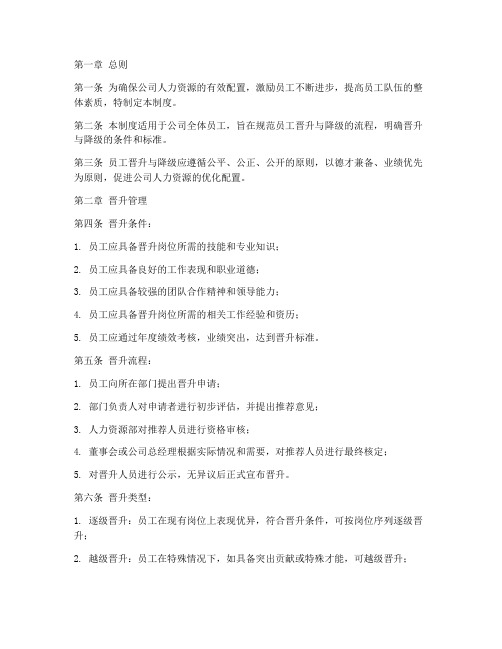 第一章 总则

第一条 为确保公司人力资源的有效配置，激励员工不断进步，提高员工队伍的整体素质，特制定本制度。

第二条 本制度适用于公司全体员工，旨在规范员工晋升与降级的流程，明确晋升与降级的条件和标准。

第三条 员工晋升与降级应遵循公平、公正、公开的原则，以德才兼备、业绩优先为原则，促进公司人力资源的优化配置。

第二章 晋升管理

第四条 晋升条件：

1. 员工应具备晋升岗位所需的技能和专业知识；

2. 员工应具备良好的工作表现和职业道德；

3. 员工应具备较强的团队合作精神和领导能力；

4. 员工应具备晋升岗位所需的相关工作经验和资历；

5. 员工应通过年度绩效考核，业绩突出，达到晋升标准。

第五条 晋升流程：

1. 员工向所在部门提出晋升申请；

2. 部门负责人对申请者进行初步评估，并提出推荐意见；

3. 人力资源部对推荐人员进行资格审核；

4. 董事会或公司总经理根据实际情况和需要，对推荐人员进行最终核定；

5. 对晋升人员进行公示，无异议后正式宣布晋升。

第六条 晋升类型：

1. 逐级晋升：员工在现有岗位上表现优异，符合晋升条件，可按岗位序列逐级晋升；

2. 越级晋升：员工在特殊情况下，如具备突出贡献或特殊才能，可越级晋升；